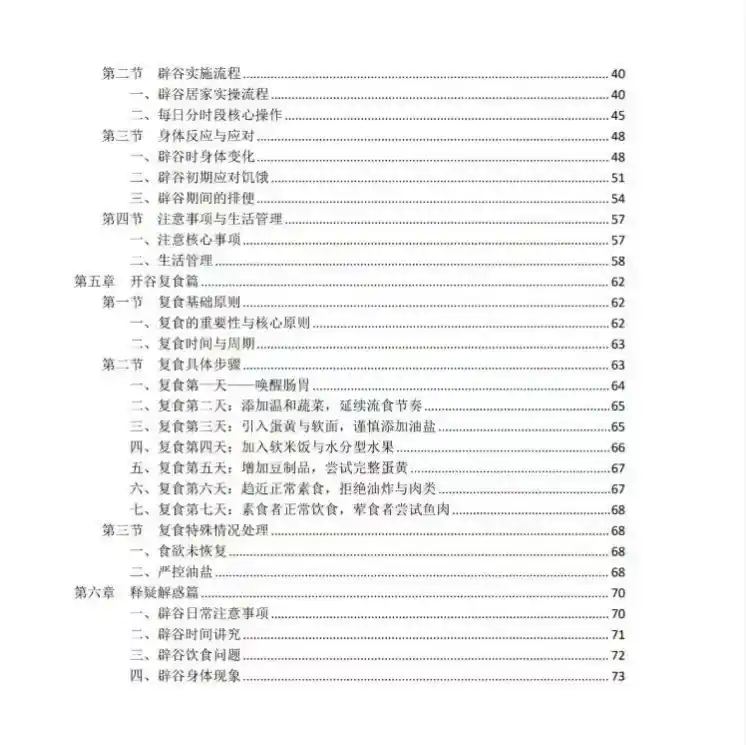 第二节 辟谷实施流程 40
一、辟谷居家实操流程 40
二、每日分时段核心操作 45
第三节 身体反应与应对 48
一、辟谷时身体变化 48
二、辟谷初期应对饥饿 51
三、辟谷期间的排便 54
第四节 注意事项与生活管理 57
一、注意核心事项 57
二、生活管理 58
第五章 开谷复食篇 62
第一节 复食基础原则 62
一、复食的重要性与核心原则 62
二、复食时间与周期 63
第二节 复食具体步骤 63
一、复食第一天——唤醒肠胃 64
二、复食第二天：添加温和蔬菜，延续流食节奏 65
三、复食第三天：引入蛋黄与软面，谨慎添加油盐 65
四、复食第四天：加入软米饭与水分型水果 66
五、复食第五天：增加豆制品，尝试完整蛋黄 67
六、复食第六天：趋近正常素食，拒绝油炸与肉类 67
七、复食第七天：素食者正常饮食，荤食者尝试鱼肉 68
第三节 复食特殊情况处理 68
一、食欲未恢复 68
二、严控油盐 68
第六章 释疑解惑篇 70
一、辟谷日常注意事项 70
二、辟谷时间讲究 71
三、辟谷饮食问题 72
四、辟谷身体现象 73